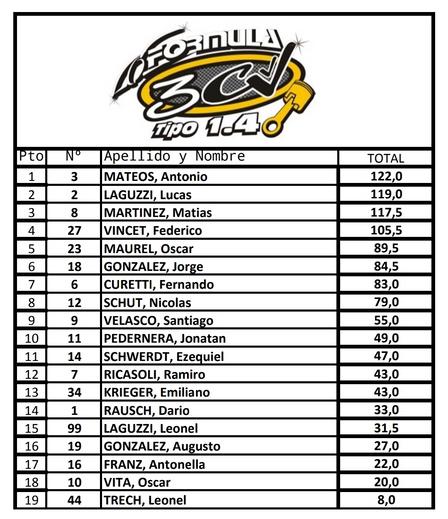 FORMULA 3CV
Tipo 1.4

| Pto | Nº | Apellido y Nombre | TOTAL |
|---|---|---|---|
| 1 | 3 | MATEOS, Antonio | 122,0 |
| 2 | 2 | LAGUZZI, Lucas | 119,0 |
| 3 | 8 | MARTINEZ, Matias | 117,5 |
| 4 | 27 | VINCET, Federico | 105,5 |
| 5 | 23 | MAUREL, Oscar | 89,5 |
| 6 | 18 | GONZALEZ, Jorge | 84,5 |
| 7 | 6 | CURETTI, Fernando | 83,0 |
| 8 | 12 | SCHUT, Nicolas | 79,0 |
| 9 | 9 | VELASCO, Santiago | 55,0 |
| 10 | 11 | PEDERNERA, Jonatan | 49,0 |
| 11 | 14 | SCHWERDT, Ezequiel | 47,0 |
| 12 | 7 | RICASOLI, Ramiro | 43,0 |
| 13 | 34 | KRIEGER, Emiliano | 43,0 |
| 14 | 1 | RAUSCH, Dario | 33,0 |
| 15 | 99 | LAGUZZI, Leonel | 31,5 |
| 16 | 19 | GONZALEZ, Augusto | 27,0 |
| 17 | 16 | FRANZ, Antonella | 22,0 |
| 18 | 10 | VITA, Oscar | 20,0 |
| 19 | 44 | TRECH, Leonel | 8,0 |